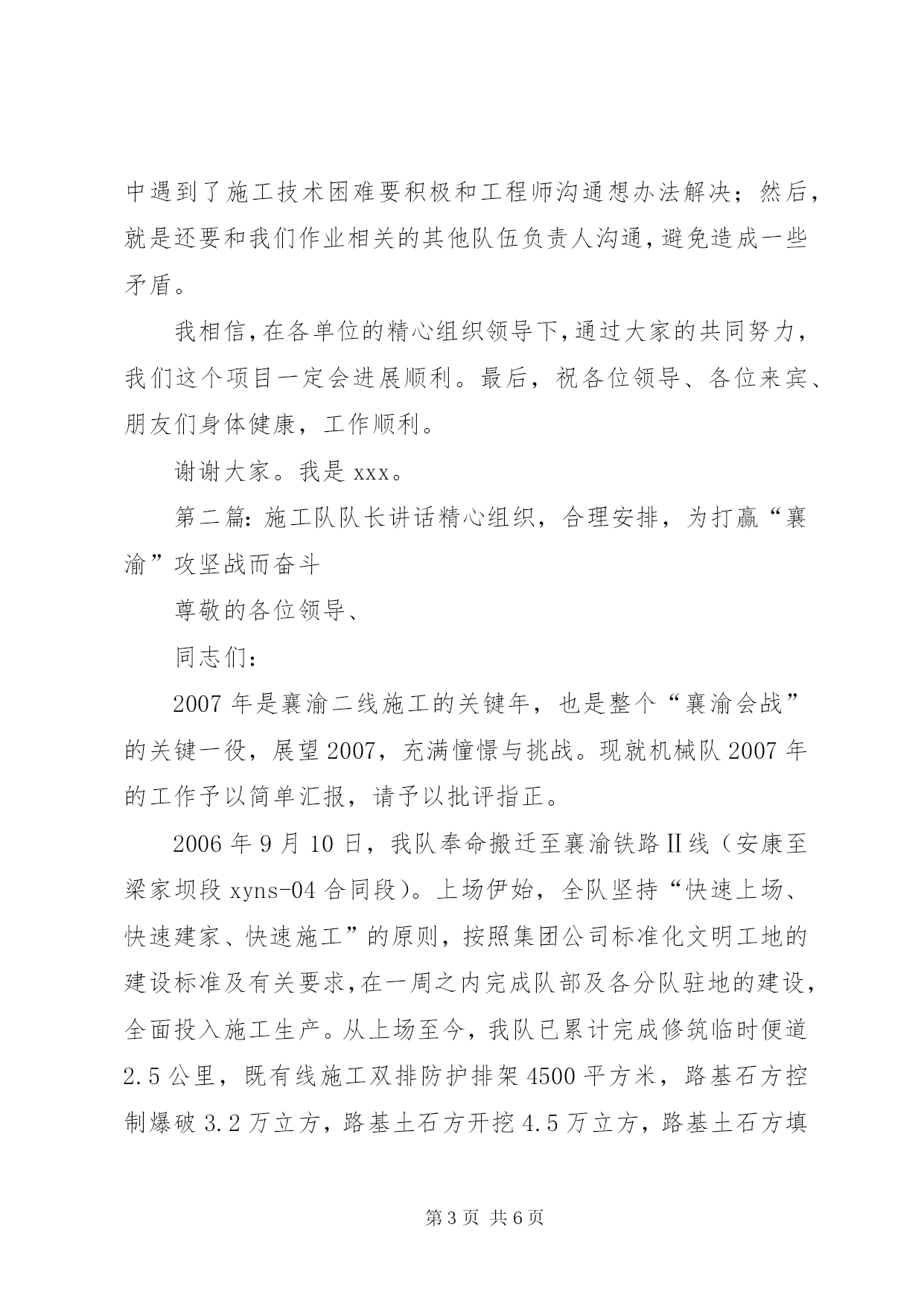 中遇到了施工技术困难要积极和工程师沟通想办法解决；然后，就是还要和我们作业相关的其他队伍负责人沟通，避免造成一些矛盾。

我相信，在各单位的精心组织领导下，通过大家的共同努力，我们这个项目一定会进展顺利。最后，祝各位领导、各位来宾、朋友们身体健康，工作顺利。

谢谢大家。我是 xxx。

第二篇：施工队队长讲话精心组织，合理安排，为打赢“襄渝”攻坚战而奋斗

尊敬的各位领导、

同志们：

2007 年是襄渝二线施工的关键年，也是整个“襄渝会战”的关键一役，展望 2007，充满憧憬与挑战。现就机械队 2007 年的工作予以简单汇报，请予以批评指正。

2006 年 9 月 10 日，我队奉命搬迁至襄渝铁路Ⅱ线（安康至梁家坝段 xyns-04 合同段）。上场伊始，全队坚持“快速上场、快速建家、快速施工”的原则，按照集团公司标准化文明工地的建设标准及有关要求，在一周之内完成队部及各分队驻地的建设，全面投入施工生产。从上场至今，我队已累计完成修筑临时便道 2.5 公里，既有线施工双排防护排架 4500 平方米，路基石方控制爆破 3.2 万立方，路基土石方开挖 4.5 万立方，路基土石方填

第 3 页 共 6 页